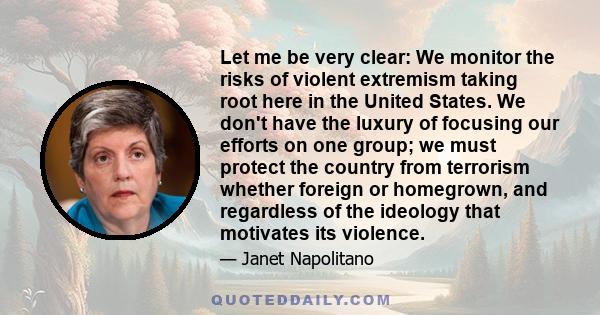 Let me be very clear: We monitor the risks of violent extremism taking root here in the United States. We don't have the luxury of focusing our efforts on one group; we must protect the country from terrorism whether foreign or homegrown, and regardless of the ideology that motivates its violence.

— Janet Napolitano

QUOTEDDAILY.COM